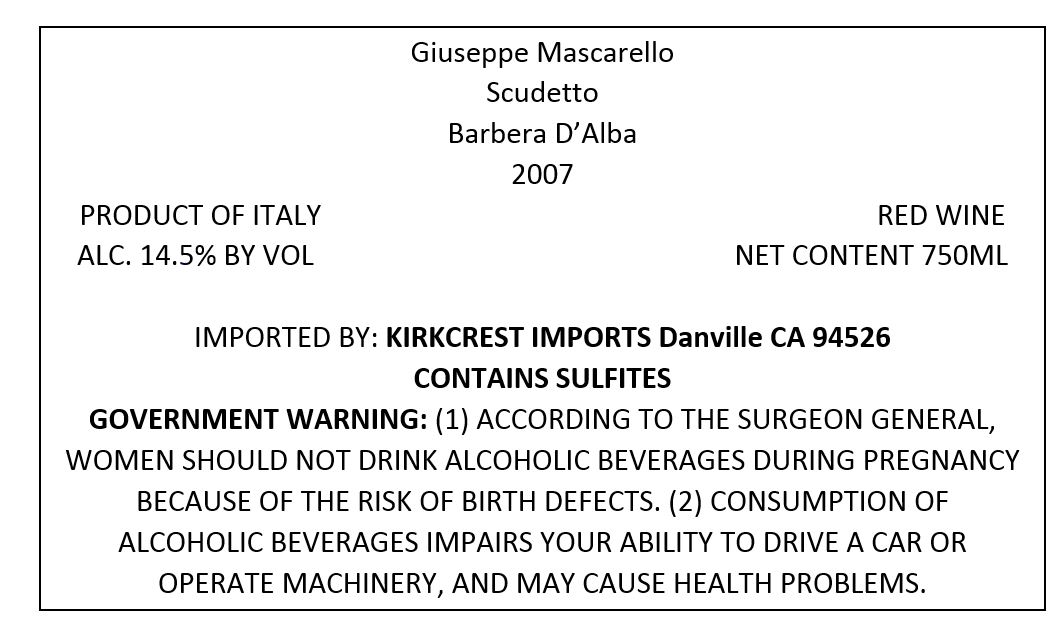 Giuseppe Mascarello
Scudetto
Barbera D'Alba
2007

PRODUCT OF ITALY
ALC. 14.5% BY VOL

RED WINE
NET CONTENT 750ML

IMPORTED BY: KIRKCREST IMPORTS Danville CA 94526

CONTAINS SULFITES

GOVERNMENT WARNING: (1) ACCORDING TO THE SURGEON GENERAL, WOMEN SHOULD NOT DRINK ALCOHOLIC BEVERAGES DURING PREGNANCY BECAUSE OF THE RISK OF BIRTH DEFECTS. (2) CONSUMPTION OF ALCOHOLIC BEVERAGES IMPAIRS YOUR ABILITY TO DRIVE A CAR OR OPERATE MACHINERY, AND MAY CAUSE HEALTH PROBLEMS.